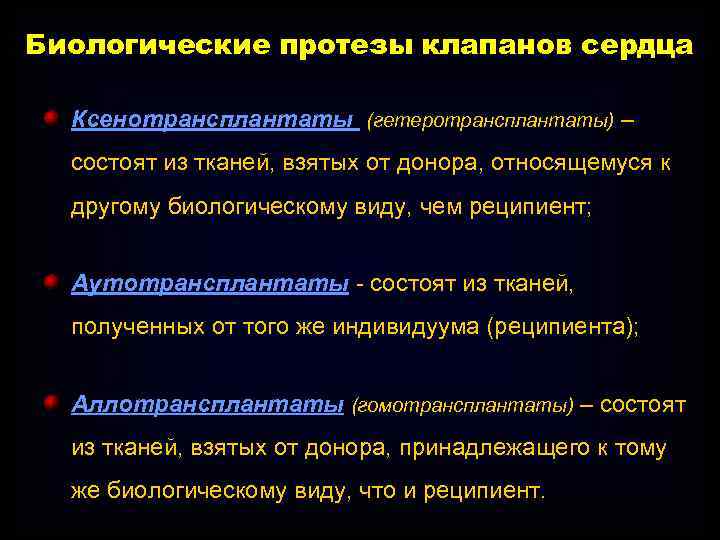 Биологические протезы клапанов сердца

Ксенотрансплантаты (гетеротрансплантаты) – состоят из тканей, взятых от донора, относящемуся к другому биологическому виду, чем реципиент;

Аутотрансплантаты - состоят из тканей, полученных от того же индивидуума (реципиента);

Аллотрансплантаты (гомотрансплантаты) – состоят из тканей, взятых от донора, принадлежащего к тому же биологическому виду, что и реципиент.